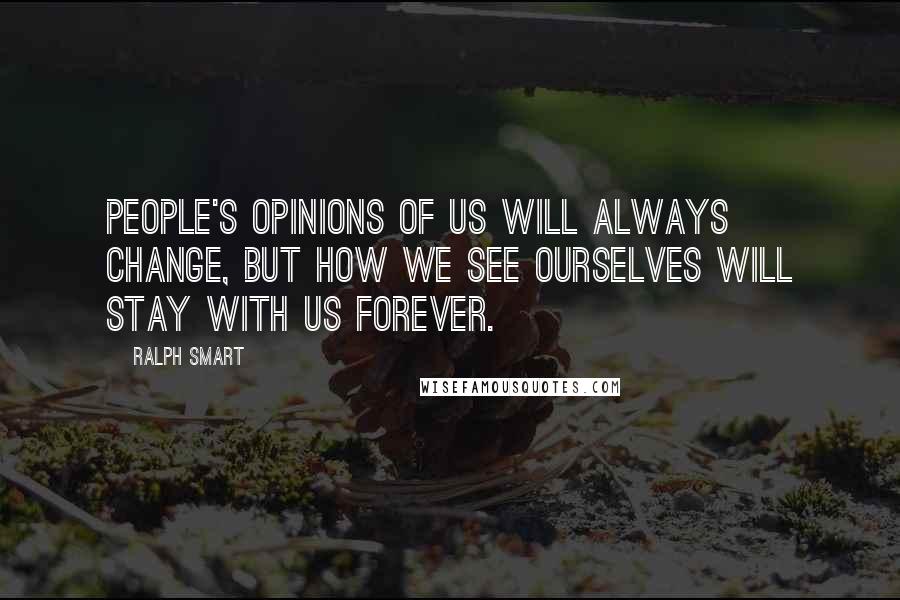 PEOPLE'S OPINIONS OF US WILL ALWAYS CHANGE, BUT HOW WE SEE OURSELVES WILL STAY WITH US FOREVER.

RALPH SMART

WISEFAMOUSQUOTES.COM